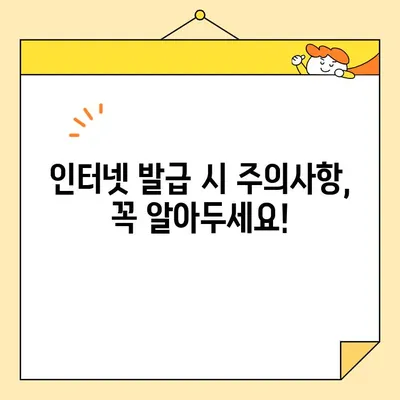 인터넷 발급 시 주의사항,
꼭 알아두세요!